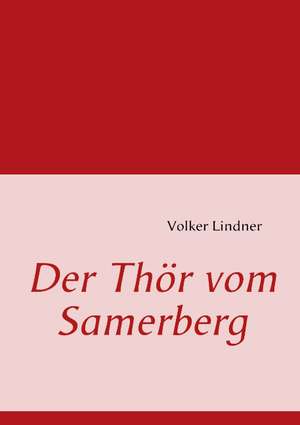 Volker Lindner

Der Thör vom Samerberg